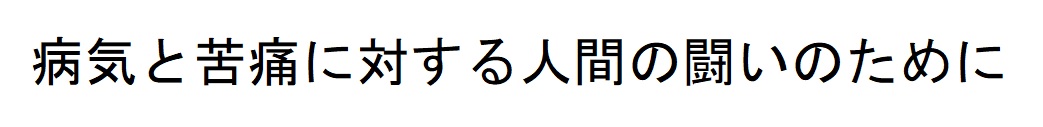 病気と苦痛に対する人間の闘いのために